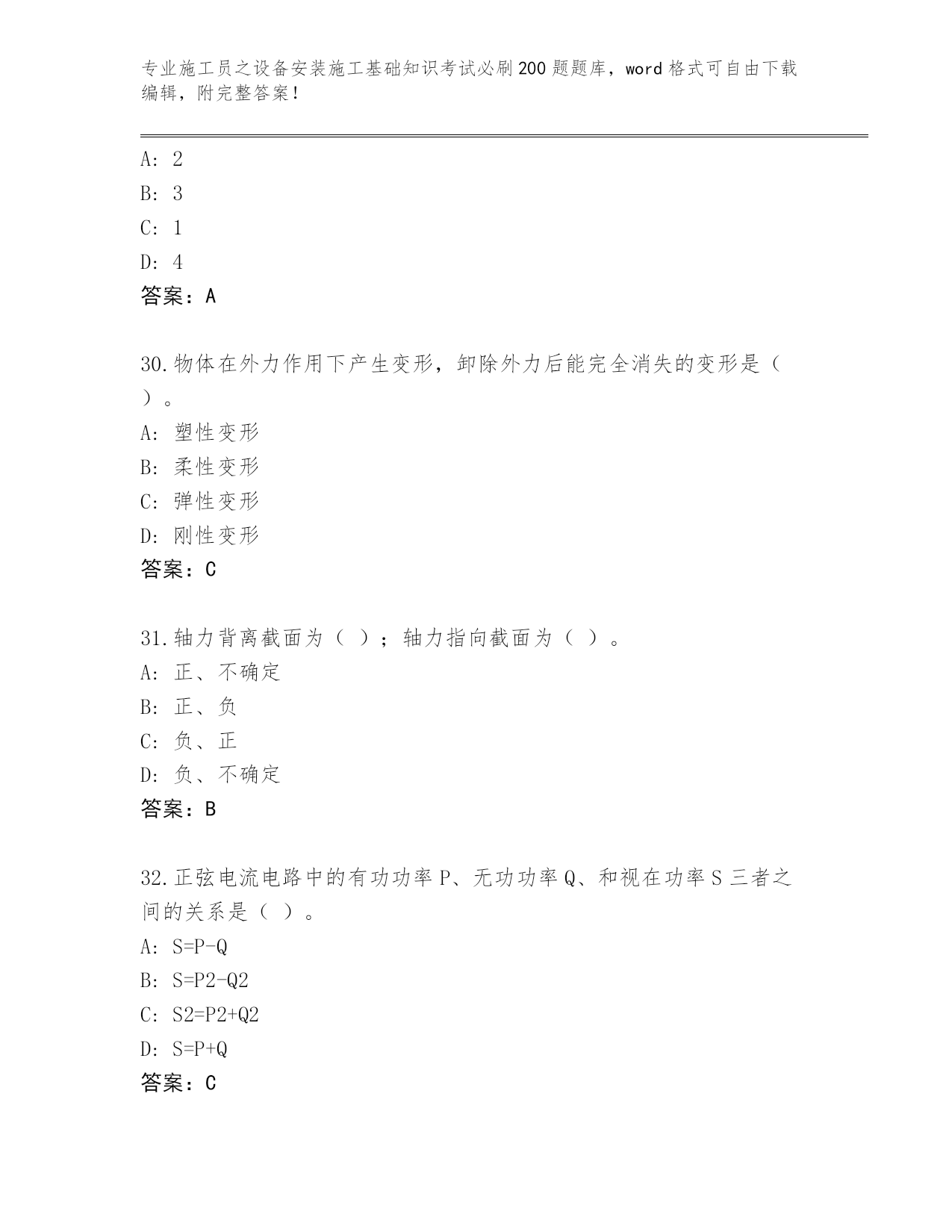 专业施工员之设备安装施工基础知识考试必刷200题题库，word格式可自由下载编辑，附完整答案！

A: 2
B: 3
C: 1
D: 4
答案：A

30.物体在外力作用下产生变形，卸除外力后能完全消失的变形是（ ）。
A: 塑性变形
B: 柔性变形
C: 弹性变形
D: 刚性变形
答案：C

31.轴力背离截面为（ ）；轴力指向截面为（ ）。
A: 正、不确定
B: 正、负
C: 负、正
D: 负、不确定
答案：B

32.正弦电流电路中的有功功率P、无功功率Q、和视在功率S三者之间的关系是（ ）。
A: S=P-Q
B: S=P2-Q2
C: S2=P2+Q2
D: S=P+Q
答案：C